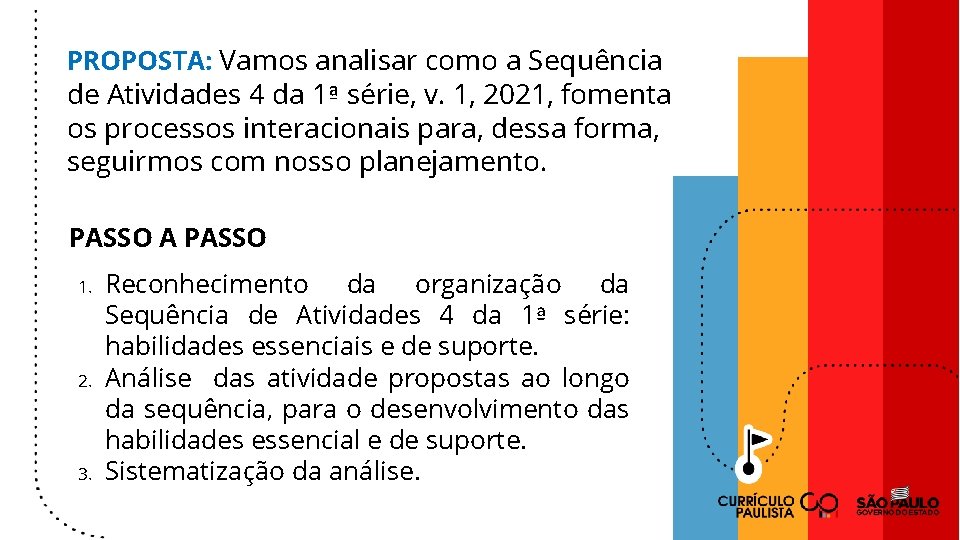 PROPOSTA: Vamos analisar como a Sequência de Atividades 4 da 1ª série, v. 1, 2021, fomenta os processos interacionais para, dessa forma, seguirmos com nosso planejamento.

PASSO A PASSO

1. Reconhecimento da organização da Sequência de Atividades 4 da 1ª série: habilidades essenciais e de suporte.
2. Análise das atividade propostas ao longo da sequência, para o desenvolvimento das habilidades essencial e de suporte.
3. Sistematização da análise.

CURRÍCULO PAULISTA

SÃO PAULO
GOVERNO DO ESTADO